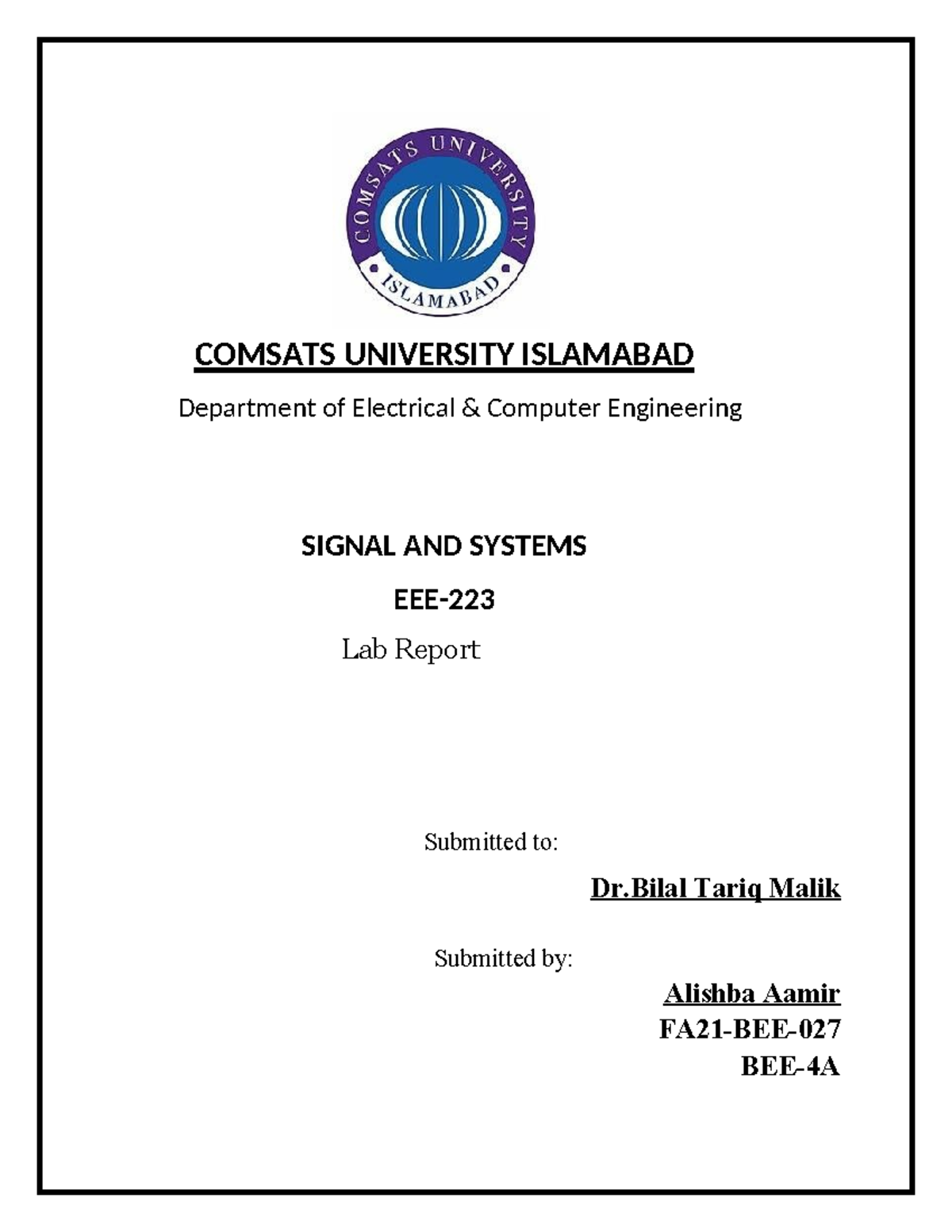 COMSATS UNIVERSITY

ISLAMABAD

COMSATS UNIVERSITY ISLAMABAD

Department of Electrical & Computer Engineering

SIGNAL AND SYSTEMS

EEE-223

Lab Report

Submitted to:

Dr.Bilal Tariq Malik

Submitted by:

Alishba Aamir

FA21-BEE-027

BEE-4A